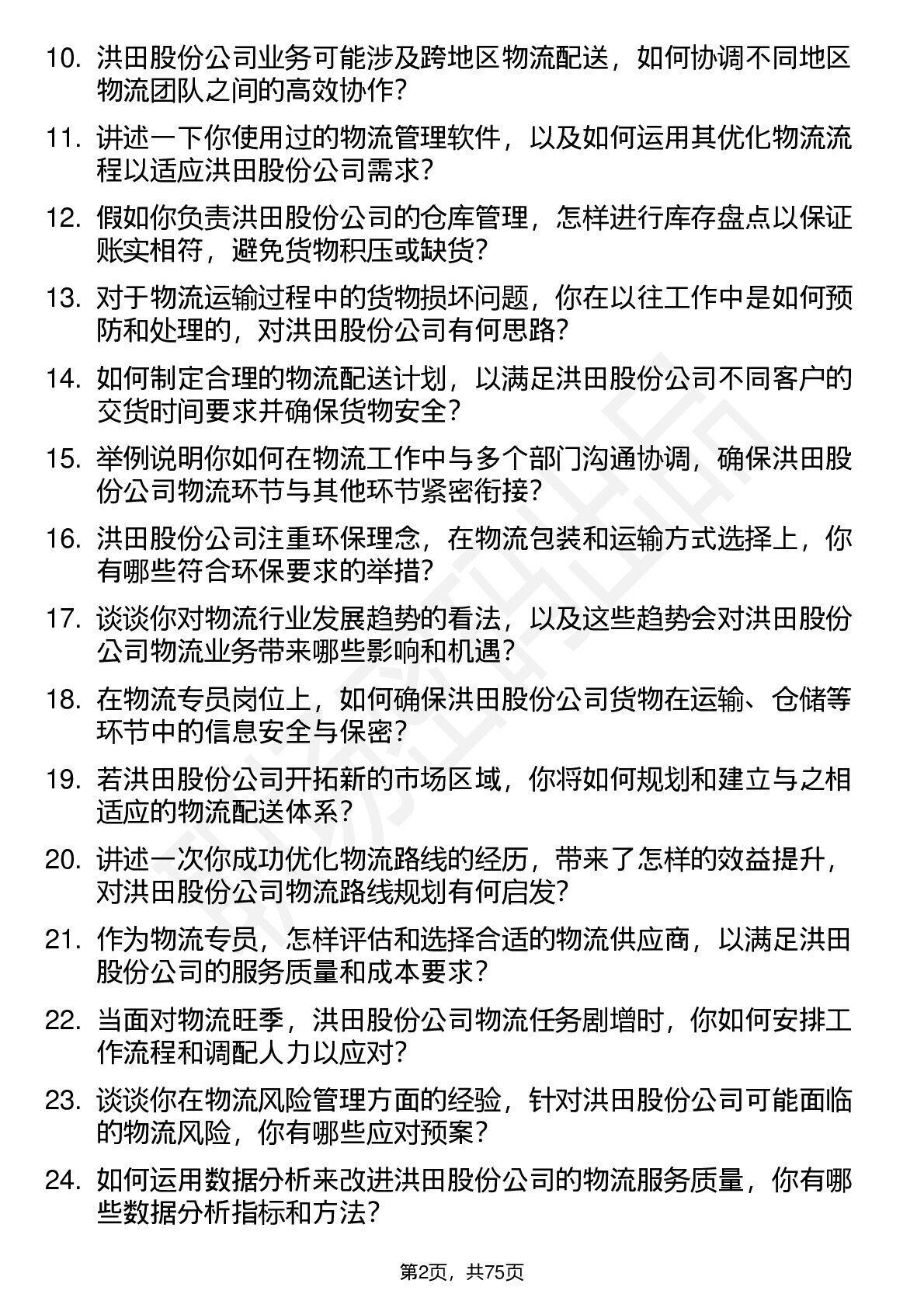 10. 洪田股份公司业务可能涉及跨地区物流配送，如何协调不同地区物流团队之间的高效协作？

11. 讲述一下你使用过的物流管理软件，以及如何运用其优化物流流程以适应洪田股份公司需求？

12. 假如你负责洪田股份公司的仓库管理，怎样进行库存盘点以保证账实相符，避免货物积压或缺货？

13. 对于物流运输过程中的货物损坏问题，你在以往工作中是如何预防和处理的，对洪田股份公司有何思路？

14. 如何制定合理的物流配送计划，以满足洪田股份公司不同客户的交货时间要求并确保货物安全？

15. 举例说明你如何在物流工作中与多个部门沟通协调，确保洪田股份公司物流环节与其他环节紧密衔接？

16. 洪田股份公司注重环保理念，在物流包装和运输方式选择上，你有哪些符合环保要求的举措？

17. 谈谈你对物流行业发展趋势的看法，以及这些趋势会对洪田股份公司物流业务带来哪些影响和机遇？

18. 在物流专员岗位上，如何确保洪田股份公司货物在运输、仓储等环节中的信息安全与保密？

19. 若洪田股份公司开拓新的市场区域，你将如何规划和建立与之相适应的物流配送体系？

20. 讲述一次你成功优化物流路线的经历，带来了怎样的效益提升，对洪田股份公司物流路线规划有何启发？

21. 作为物流专员，怎样评估和选择合适的物流供应商，以满足洪田股份公司的服务质量和成本要求？

22. 当面对物流旺季，洪田股份公司物流任务剧增时，你如何安排工作流程和调配人力以应对？

23. 谈谈你在物流风险管理方面的经验，针对洪田股份公司可能面临的物流风险，你有哪些应对预案？

24. 如何运用数据分析来改进洪田股份公司的物流服务质量，你有哪些数据分析指标和方法？

第2页，共75页